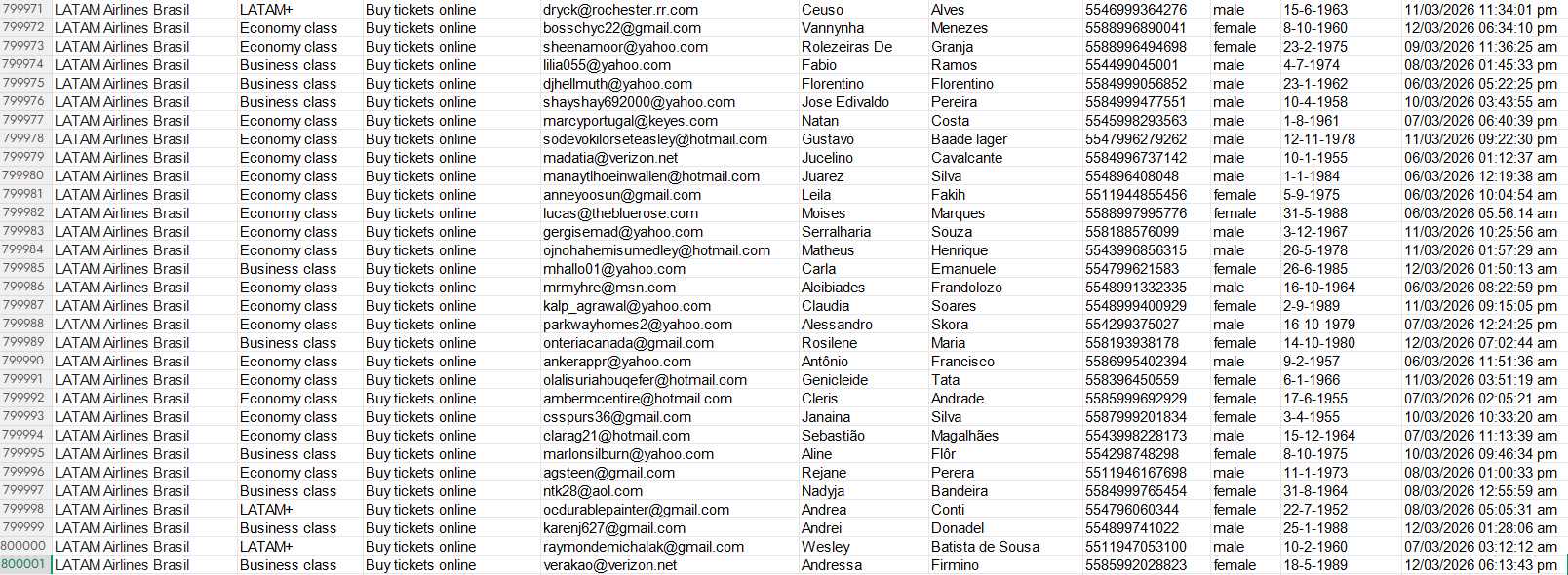 | 799971 | LATAM Airlines Brasil | LATAM+ | Buy tickets online | dryck@rochester.rr.com | Ceuso | Alves | 5546999364276 | male | 15-6-1963 | 11/03/2026 11:34:01 pm |
|---|---|---|---|---|---|---|---|---|---|---|
| 799972 | LATAM Airlines Brasil | Economy class | Buy tickets online | bosschyc22@gmail.com | Vannynha | Menezes | 5588996890041 | female | 8-10-1960 | 12/03/2026 06:34:10 pm |
| 799973 | LATAM Airlines Brasil | Economy class | Buy tickets online | sheenamoor@yahoo.com | Rolezeiras De | Granja | 5588996494698 | female | 23-2-1975 | 09/03/2026 11:36:25 am |
| 799974 | LATAM Airlines Brasil | Business class | Buy tickets online | lilia055@yahoo.com | Fabio | Ramos | 554499045001 | male | 4-7-1974 | 08/03/2026 01:45:33 pm |
| 799975 | LATAM Airlines Brasil | Business class | Buy tickets online | djhellmuth@yahoo.com | Florentino | Florentino | 5584999056852 | male | 23-1-1962 | 06/03/2026 05:22:25 pm |
| 799976 | LATAM Airlines Brasil | Business class | Buy tickets online | shayshay692000@yahoo.com | Jose Edivaldo | Pereira | 5584999477551 | male | 10-4-1958 | 10/03/2026 03:43:55 am |
| 799977 | LATAM Airlines Brasil | Economy class | Buy tickets online | marcyportugal@keyes.com | Natan | Costa | 5545998293563 | male | 1-8-1961 | 07/03/2026 06:40:39 pm |
| 799978 | LATAM Airlines Brasil | Economy class | Buy tickets online | sodevokilorseteasley@hotmail.com | Gustavo | Baade lager | 5547996279262 | male | 12-11-1978 | 11/03/2026 09:22:30 pm |
| 799979 | LATAM Airlines Brasil | Economy class | Buy tickets online | madatia@verizon.net | Jucelino | Cavalcante | 5584996737142 | male | 10-1-1955 | 06/03/2026 01:12:37 am |
| 799980 | LATAM Airlines Brasil | Economy class | Buy tickets online | manaytlhoeinwallen@hotmail.com | Juarez | Silva | 554896408048 | male | 1-1-1984 | 06/03/2026 12:19:38 am |
| 799981 | LATAM Airlines Brasil | Economy class | Buy tickets online | anneyoosun@gmail.com | Leila | Fakih | 5511944855456 | female | 5-9-1975 | 06/03/2026 10:04:54 am |
| 799982 | LATAM Airlines Brasil | Economy class | Buy tickets online | lucas@thebluerose.com | Moises | Marques | 5588997995776 | female | 31-5-1988 | 06/03/2026 05:56:14 am |
| 799983 | LATAM Airlines Brasil | Economy class | Buy tickets online | gergisemad@yahoo.com | Serralharia | Souza | 558188576099 | male | 3-12-1967 | 11/03/2026 10:25:56 am |
| 799984 | LATAM Airlines Brasil | Economy class | Buy tickets online | ojnohahemisumedley@hotmail.com | Matheus | Henrique | 5543996856315 | male | 26-5-1978 | 11/03/2026 01:57:29 am |
| 799985 | LATAM Airlines Brasil | Business class | Buy tickets online | mhallo01@yahoo.com | Carla | Emanuele | 554799621583 | female | 26-6-1985 | 12/03/2026 01:50:13 am |
| 799986 | LATAM Airlines Brasil | Economy class | Buy tickets online | mrmyhre@msn.com | Alcibiades | Frandolozo | 5548991332335 | male | 16-10-1964 | 06/03/2026 08:22:59 pm |
| 799987 | LATAM Airlines Brasil | Economy class | Buy tickets online | kalp_agrawal@yahoo.com | Claudia | Soares | 5548999400929 | female | 2-9-1989 | 11/03/2026 09:15:05 pm |
| 799988 | LATAM Airlines Brasil | Economy class | Buy tickets online | parkwayhomes2@yahoo.com | Alessandro | Skora | 554299375027 | male | 16-10-1979 | 07/03/2026 12:24:25 pm |
| 799989 | LATAM Airlines Brasil | Business class | Buy tickets online | onteriacanada@gmail.com | Rosilene | Maria | 558193938178 | female | 14-10-1980 | 12/03/2026 07:02:44 am |
| 799990 | LATAM Airlines Brasil | Economy class | Buy tickets online | ankerappr@yahoo.com | Antônio | Francisco | 5586995402394 | male | 9-2-1957 | 06/03/2026 11:51:36 am |
| 799991 | LATAM Airlines Brasil | Economy class | Buy tickets online | olalisuriahouqefer@hotmail.com | Genicleide | Tata | 558396450559 | female | 6-1-1966 | 11/03/2026 03:51:19 am |
| 799992 | LATAM Airlines Brasil | Economy class | Buy tickets online | ambermcentire@hotmail.com | Cleris | Andrade | 5585999692929 | female | 17-6-1955 | 07/03/2026 02:05:21 am |
| 799993 | LATAM Airlines Brasil | Economy class | Buy tickets online | csspurs36@gmail.com | Janaina | Silva | 5587999201834 | female | 3-4-1955 | 10/03/2026 10:33:20 am |
| 799994 | LATAM Airlines Brasil | Economy class | Buy tickets online | clarag21@hotmail.com | Sebastião | Magalhães | 5543998228173 | male | 15-12-1964 | 07/03/2026 11:13:39 am |
| 799995 | LATAM Airlines Brasil | Business class | Buy tickets online | marlonsilburn@yahoo.com | Aline | Flôr | 554298748298 | female | 8-10-1975 | 10/03/2026 09:46:34 pm |
| 799996 | LATAM Airlines Brasil | Economy class | Buy tickets online | agsteen@gmail.com | Rejane | Perera | 5511946167698 | male | 11-1-1973 | 08/03/2026 01:00:33 pm |
| 799997 | LATAM Airlines Brasil | Business class | Buy tickets online | ntk28@aol.com | Nadyja | Bandeira | 5584999765454 | female | 31-8-1964 | 08/03/2026 12:55:59 am |
| 799998 | LATAM Airlines Brasil | LATAM+ | Buy tickets online | ocdurablepainter@gmail.com | Andrea | Conti | 554796060344 | female | 22-7-1952 | 08/03/2026 05:05:31 am |
| 799999 | LATAM Airlines Brasil | Business class | Buy tickets online | karenj627@gmail.com | Andrei | Donadel | 554899741022 | male | 25-1-1988 | 12/03/2026 01:28:06 am |
| 800000 | LATAM Airlines Brasil | LATAM+ | Buy tickets online | raymondemichalak@gmail.com | Wesley | Batista de Sousa | 5511947053100 | male | 10-2-1960 | 07/03/2026 03:12:12 am |
| 800001 | LATAM Airlines Brasil | Business class | Buy tickets online | verakao@verizon.net | Andressa | Firmino | 5585992028823 | female | 18-5-1989 | 12/03/2026 06:13:43 pm |